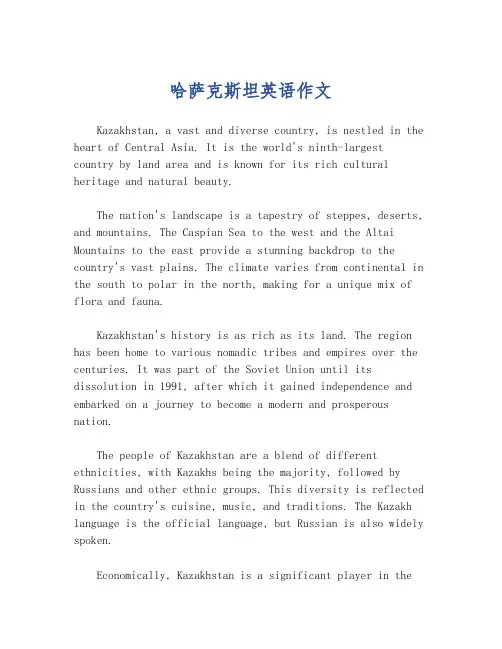 哈萨克斯坦英语作文

Kazakhstan, a vast and diverse country, is nestled in the heart of Central Asia. It is the world's ninth-largest country by land area and is known for its rich cultural heritage and natural beauty.

The nation's landscape is a tapestry of steppes, deserts, and mountains. The Caspian Sea to the west and the Altai Mountains to the east provide a stunning backdrop to the country's vast plains. The climate varies from continental in the south to polar in the north, making for a unique mix of flora and fauna.

Kazakhstan's history is as rich as its land. The region has been home to various nomadic tribes and empires over the centuries. It was part of the Soviet Union until its dissolution in 1991, after which it gained independence and embarked on a journey to become a modern and prosperous nation.

The people of Kazakhstan are a blend of different ethnicities, with Kazakhs being the majority, followed by Russians and other ethnic groups. This diversity is reflected in the country's cuisine, music, and traditions. The Kazakh language is the official language, but Russian is also widely spoken.

Economically, Kazakhstan is a significant player in the